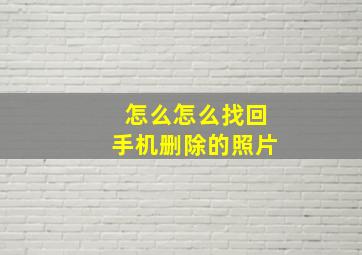 怎么怎么找回
手机删除的照片